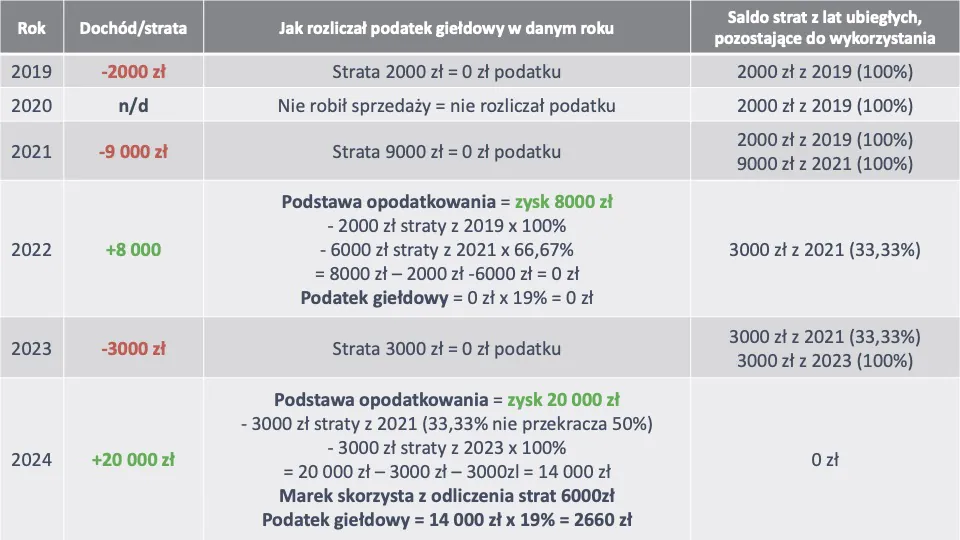 | Rok | Dochód/strata | Jak rozliczał podatek giełdowy w danym roku | Saldo strat z lat ubiegłych, pozostające do wykorzystania |
|---|---|---|---|
| 2019 | -2000 zł | Strata 2000 zł = 0 zł podatku | 2000 zł z 2019 (100%) |
| 2020 | n/d | Nie robił sprzedaży = nie rozliczał podatku | 2000 zł z 2019 (100%) |
| 2021 | -9 000 zł | Strata 9000 zł = 0 zł podatku | 2000 zł z 2019 (100%) 9000 zł z 2021 (100%) |
| 2022 | +8 000 | Podstawa opodatkowania = zysk 8000 zł - 2000 zł straty z 2019 x 100% - 6000 zł straty z 2021 x 66,67% = 8000 zł – 2000 zł -6000 zł = 0 zł Podatek giełdowy = 0 zł x 19% = 0 zł | 3000 zł z 2021 (33,33%) |
| 2023 | -3000 zł | Strata 3000 zł = 0 zł podatku | 3000 zł z 2021 (33,33%) 3000 zł z 2023 (100%) |
| 2024 | +20 000 zł | Podstawa opodatkowania = zysk 20 000 zł - 3000 zł straty z 2021 (33,33% nie przekracza 50%) - 3000 zł straty z 2023 x 100% = 20 000 zł – 3000 zł – 3000zl = 14 000 zł Marek skorzysta z odliczenia strat 6000zł Podatek giełdowy = 14 000 zł x 19% = 2660 zł | 0 zł |